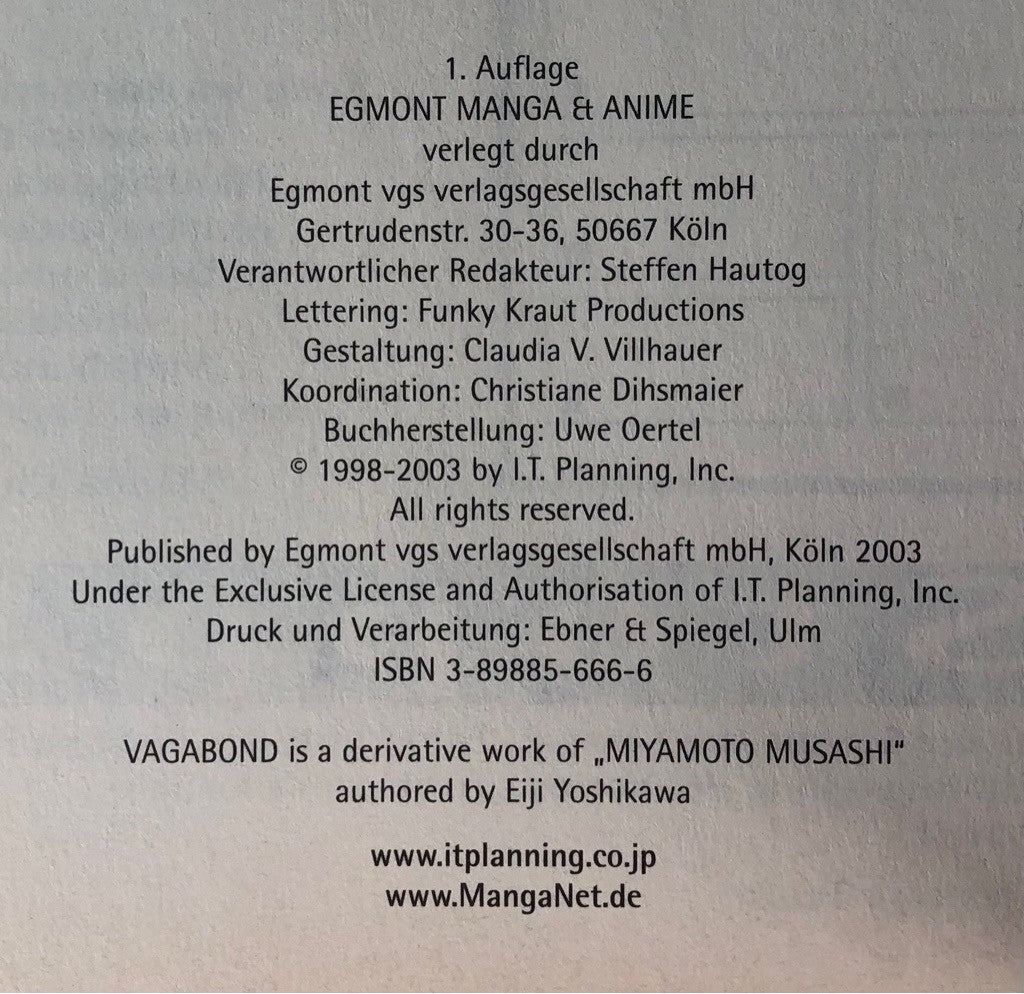 1. Auflage
EGMONT MANGA & ANIME
verlegt durch
Egmont vgs verlagsgesellschaft mbH
Gertrudenstr. 30-36, 50667 Köln
Verantwortlicher Redakteur: Steffen Hautog
Lettering: Funky Kraut Productions
Gestaltung: Claudia V. Villhauer
Koordination: Christiane Dihsmaier
Buchherstellung: Uwe Oertel
© 1998-2003 by I.T. Planning, Inc.
All rights reserved.
Published by Egmont vgs verlagsgesellschaft mbH, Köln 2003
Under the Exclusive License and Authorisation of I.T. Planning, Inc.
Druck und Verarbeitung: Ebner & Spiegel, Ulm
ISBN 3-89885-666-6

VAGABOND is a derivative work of „MIYAMOTO MUSASHI"
authored by Eiji Yoshikawa

www.itplanning.co.jp
www.MangaNet.de